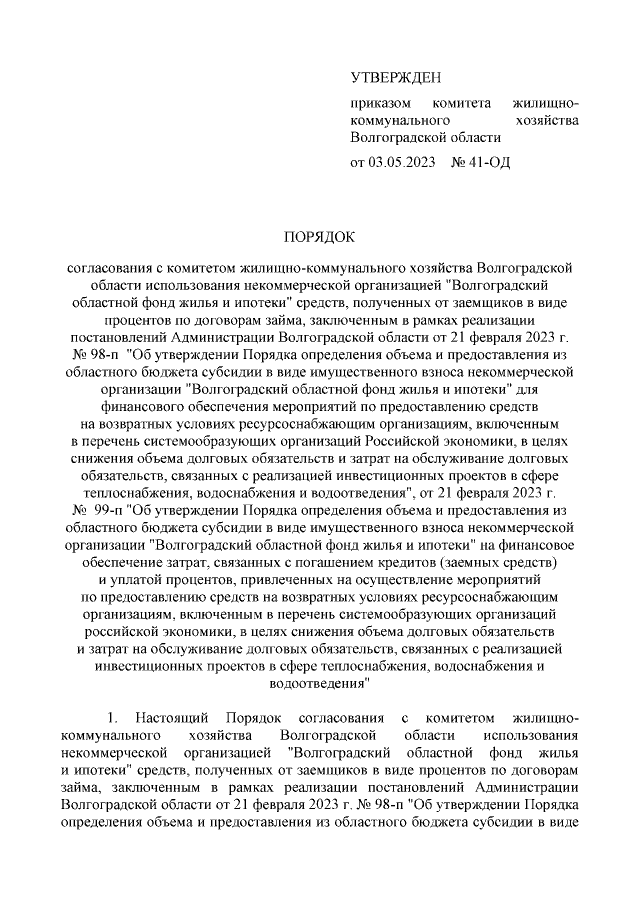 УТВЕРЖДЕН

приказом комитета жилищно-коммунального хозяйства Волгоградской области

от 03.05.2023 № 41-ОД

ПОРЯДОК

согласования с комитетом жилищно-коммунального хозяйства Волгоградской области использования некоммерческой организацией "Волгоградский областной фонд жилья и ипотеки" средств, полученных от заемщиков в виде процентов по договорам займа, заключенным в рамках реализации постановлений Администрации Волгоградской области от 21 февраля 2023 г. № 98-п "Об утверждении Порядка определения объема и предоставления из областного бюджета субсидии в виде имущественного взноса некоммерческой организации "Волгоградский областной фонд жилья и ипотеки" для финансового обеспечения мероприятий по предоставлению средств на возвратных условиях ресурсоснабжающим организациям, включенным в перечень системообразующих организаций Российской экономики, в целях снижения объема долговых обязательств и затрат на обслуживание долговых обязательств, связанных с реализацией инвестиционных проектов в сфере теплоснабжения, водоснабжения и водоотведения", от 21 февраля 2023 г. № 99-п "Об утверждении Порядка определения объема и предоставления из областного бюджета субсидии в виде имущественного взноса некоммерческой организации "Волгоградский областной фонд жилья и ипотеки" на финансовое обеспечение затрат, связанных с погашением кредитов (заемных средств) и уплатой процентов, привлеченных на осуществление мероприятий по предоставлению средств на возвратных условиях ресурсоснабжающим организациям, включенным в перечень системообразующих организаций российской экономики, в целях снижения объема долговых обязательств и затрат на обслуживание долговых обязательств, связанных с реализацией инвестиционных проектов в сфере теплоснабжения, водоснабжения и водоотведения"

1. Настоящий Порядок согласования с комитетом жилищно-коммунального хозяйства Волгоградской области использования некоммерческой организацией "Волгоградский областной фонд жилья и ипотеки" средств, полученных от заемщиков в виде процентов по договорам займа, заключенным в рамках реализации постановлений Администрации Волгоградской области от 21 февраля 2023 г. № 98-п "Об утверждении Порядка определения объема и предоставления из областного бюджета субсидии в виде